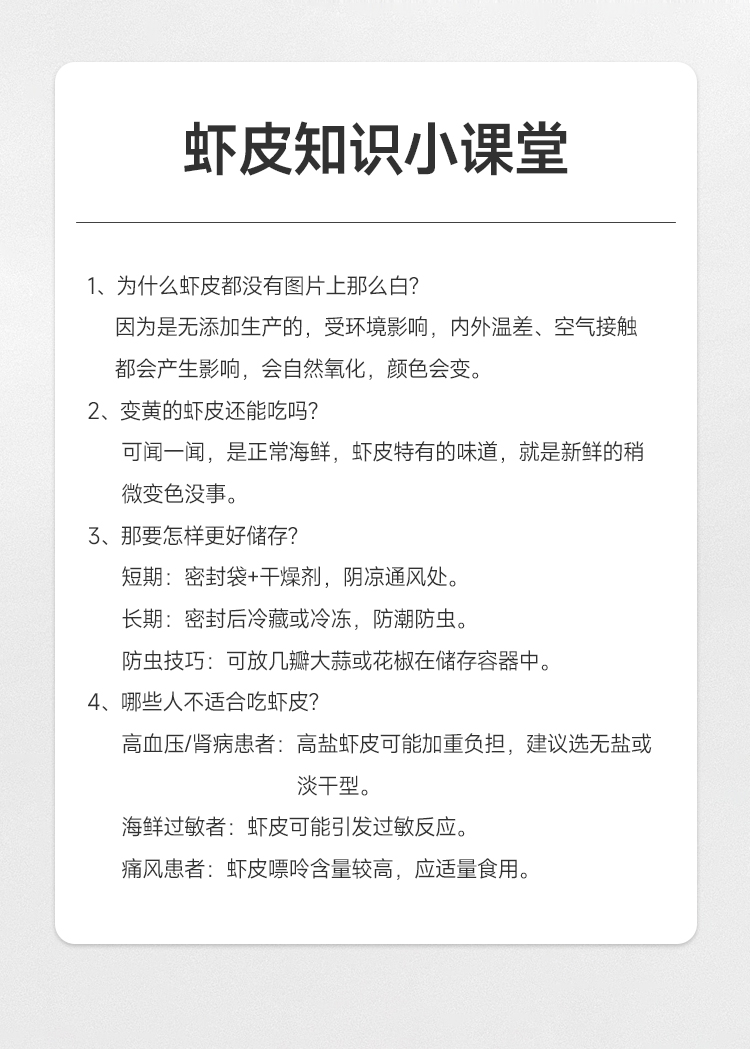 虾皮知识小课堂

1、为什么虾皮都没有图片上那么白?
因为是无添加生产的，受环境影响，内外温差、空气接触都会产生影响，会自然氧化，颜色会变。

2、变黄的虾皮还能吃吗?
可闻一闻，是正常海鲜，虾皮特有的味道，就是新鲜的稍微变色没事。

3、那要怎样更好储存?
短期：密封袋+干燥剂，阴凉通风处。
长期：密封后冷藏或冷冻，防潮防虫。
防虫技巧：可放几瓣大蒜或花椒在储存容器中。

4、哪些人不适合吃虾皮?
高血压/肾病患者：高盐虾皮可能加重负担，建议选无盐或淡干型。
海鲜过敏者：虾皮可能引发过敏反应。
痛风患者：虾皮嘌呤含量较高，应适量食用。